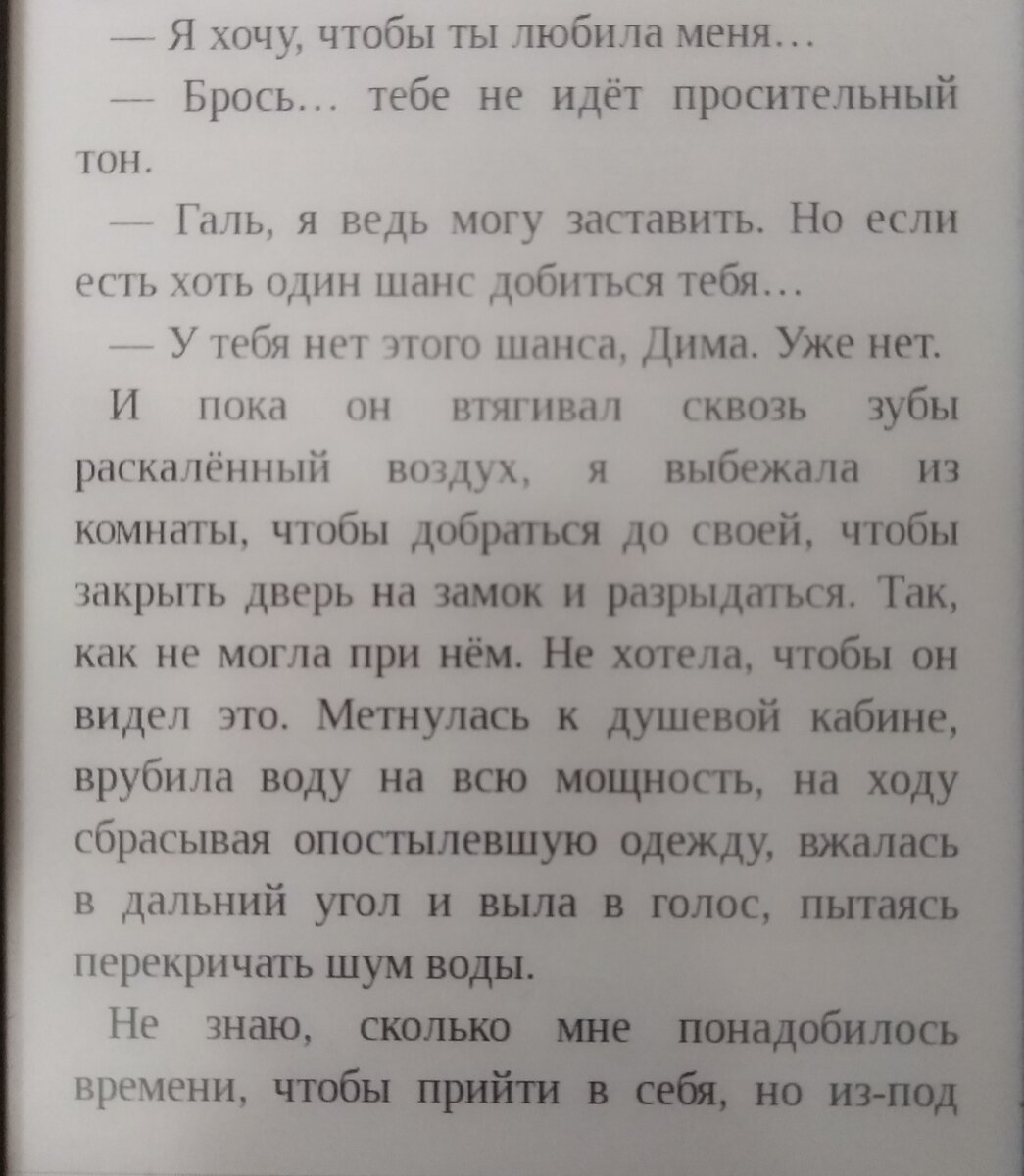 — Я хочу, чтобы ты любила меня…

— Брось… тебе не идёт просительный тон.

— Галь, я ведь могу заставить. Но если есть хоть один шанс добиться тебя…

— У тебя нет этого шанса, Дима. Уже нет.

И пока он втягивал сквозь зубы раскалённый воздух, я выбежала из комнаты, чтобы добраться до своей, чтобы закрыть дверь на замок и разрыдаться. Так, как не могла при нём. Не хотела, чтобы он видел это. Метнулась к душевой кабине, врубила воду на всю мощность, на ходу сбрасывая опостылевшую одежду, вжалась в дальний угол и выла в голос, пытаясь перекричать шум воды.

Не знаю, сколько мне понадобилось времени, чтобы прийти в себя, но из-под